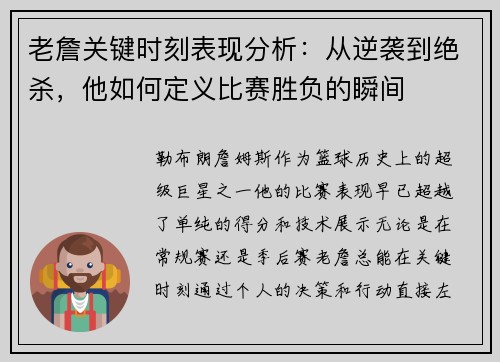 老詹关键时刻表现分析：从逆袭到绝杀，他如何定义比赛胜负的瞬间

勒布朗詹姆斯作为篮球历史上的超级巨星之一他的比赛表现早已超越了单纯的得分和技术展示无论是在常规赛还是季后赛老詹总能在关键时刻通过个人的决策和行动直接左